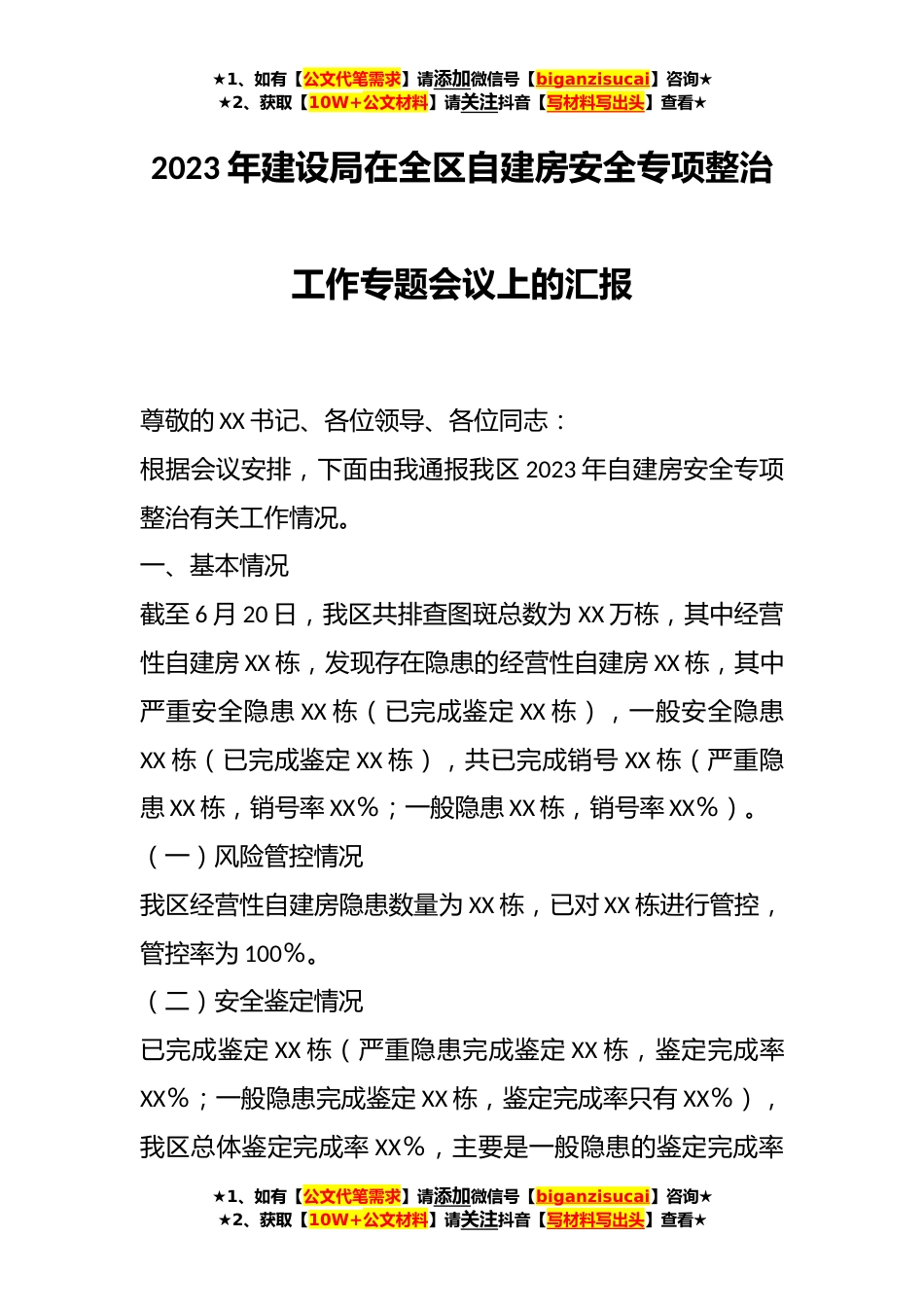 ★1、如有【公文代笔需求】请添加微信号【biganzisucai】咨询★
★2、获取【10W+公文材料】请关注抖音【写材料写出头】查看★

2023年建设局在全区自建房安全专项整治工作专题会议上的汇报

尊敬的XX书记、各位领导、各位同志：

根据会议安排，下面由我通报我区2023年自建房安全专项整治有关工作情况。

一、基本情况

截至6月20日，我区共排查图斑总数为XX万栋，其中经营性自建房XX栋，发现存在隐患的经营性自建房XX栋，其中严重安全隐患XX栋（已完成鉴定XX栋），一般安全隐患XX栋（已完成鉴定XX栋），共已完成销号XX栋（严重隐患XX栋，销号率XX%；一般隐患XX栋，销号率XX%）。

（一）风险管控情况

我区经营性自建房隐患数量为XX栋，已对XX栋进行管控，管控率为100%。

（二）安全鉴定情况

已完成鉴定XX栋（严重隐患完成鉴定XX栋，鉴定完成率XX%；一般隐患完成鉴定XX栋，鉴定完成率只有XX%），我区总体鉴定完成率XX%，主要是一般隐患的鉴定完成率

★1、如有【公文代笔需求】请添加微信号【biganzisucai】咨询★
★2、获取【10W+公文材料】请关注抖音【写材料写出头】查看★